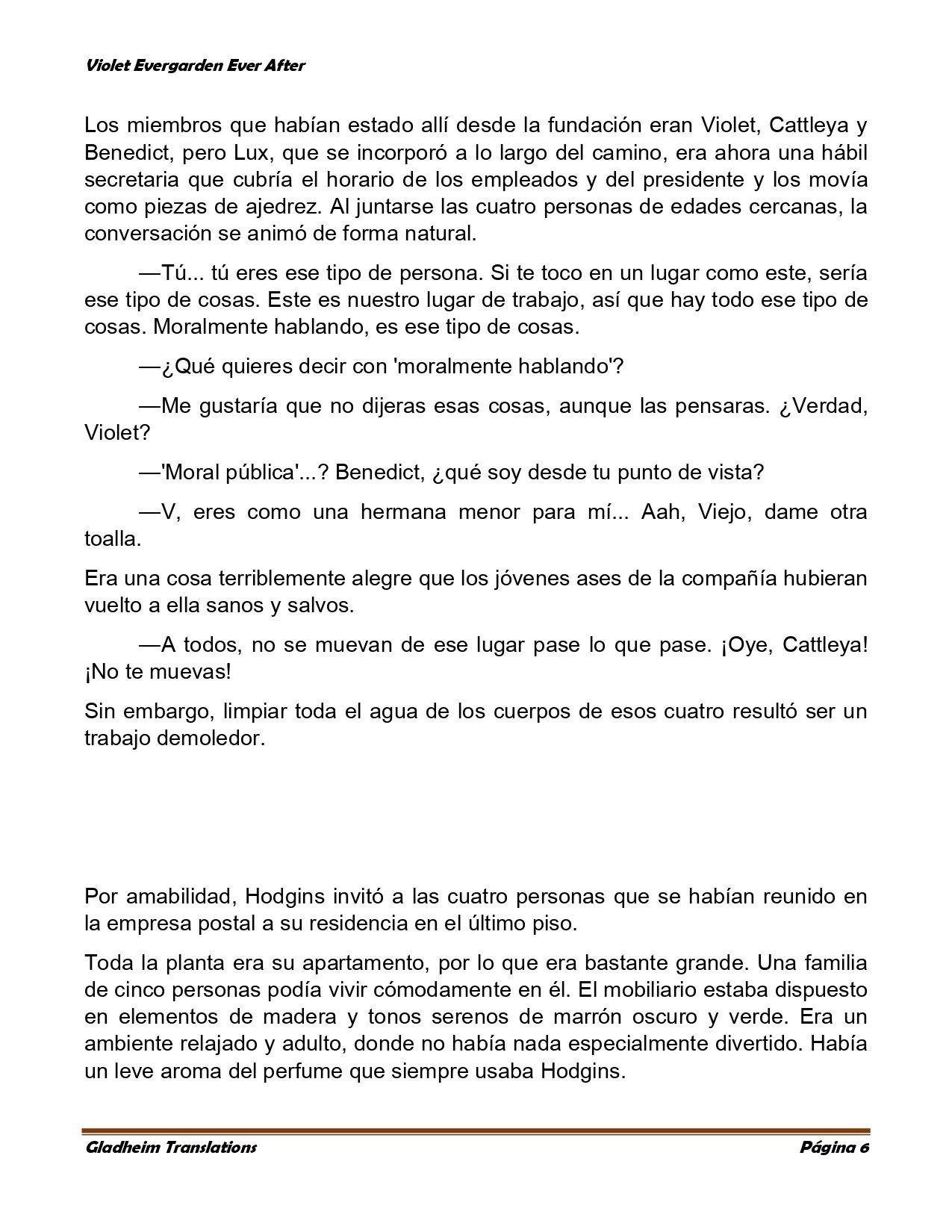 Violet Evergarden Ever After

Los miembros que habían estado allí desde la fundación eran Violet, Cattleya y Benedict, pero Lux, que se incorporó a lo largo del camino, era ahora una hábil secretaria que cubría el horario de los empleados y del presidente y los movía como piezas de ajedrez. Al juntarse las cuatro personas de edades cercanas, la conversación se animó de forma natural.

—Tú... tú eres ese tipo de persona. Si te toco en un lugar como este, sería ese tipo de cosas. Este es nuestro lugar de trabajo, así que hay todo ese tipo de cosas. Moralmente hablando, es ese tipo de cosas.

—¿Qué quieres decir con 'moralmente hablando'?

—Me gustaría que no dijeras esas cosas, aunque las pensaras. ¿Verdad, Violet?

—'Moral pública'...? Benedict, ¿qué soy desde tu punto de vista?

—V, eres como una hermana menor para mí... Aah, Viejo, dame otra toalla.

Era una cosa terriblemente alegre que los jóvenes ases de la compañía hubieran vuelto a ella sanos y salvos.

—A todos, no se muevan de ese lugar pase lo que pase. ¡Oye, Cattleya! ¡No te muevas!

Sin embargo, limpiar toda el agua de los cuerpos de esos cuatro resultó ser un trabajo demoledor.

Por amabilidad, Hodgins invitó a las cuatro personas que se habían reunido en la empresa postal a su residencia en el último piso.

Toda la planta era su apartamento, por lo que era bastante grande. Una familia de cinco personas podía vivir cómodamente en él. El mobiliario estaba dispuesto en elementos de madera y tonos serenos de marrón oscuro y verde. Era un ambiente relajado y adulto, donde no había nada especialmente divertido. Había un leve aroma del perfume que siempre usaba Hodgins.

Gladheim Translations Página 6